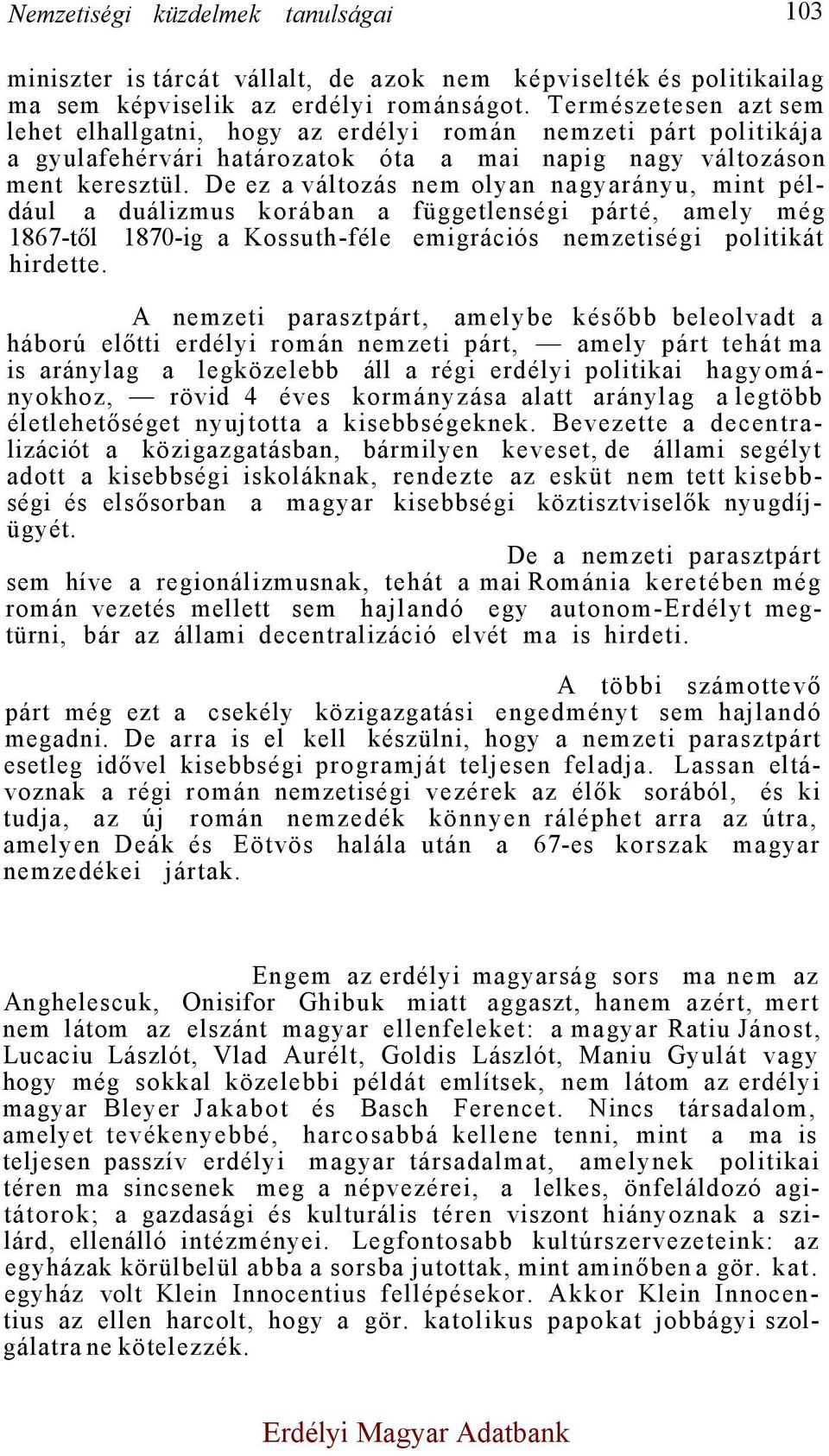 Nemzetiségi küzdelmek tanulságai 103

miniszter is tárcát vállalt, de azok nem képviselték és politikailag ma sem képviselik az erdélyi románságot. Természetesen azt sem lehet elhallgatni, hogy az erdélyi román nemzeti párt politikája a gyulafehérvári határozatok óta a mai napig nagy változáson ment keresztül. De ez a változás nem olyan nagyarányu, mint például a duálizmus korában a függetlenségi párté, amely még 1867-től 1870-ig a Kossuth-féle emigrációs nemzetiségi politikát hirdette.

A nemzeti parasztpárt, amelybe később beleolvadt a háború előtti erdélyi román nemzeti párt, — amely párt tehát ma is aránylag a legközelebb áll a régi erdélyi politikai hagyományokhoz, — rövid 4 éves kormányzása alatt aránylag a legtöbb életlehetőséget nyujtotta a kisebbségeknek. Bevezette a decentralizációt a közigazgatásban, bármilyen keveset, de állami segélyt adott a kisebbségi iskoláknak, rendezte az esküt nem tett kisebbségi és elsősorban a magyar kisebbségi köztisztviselők nyugdíjügyét.

De a nemzeti parasztpárt sem híve a regionálizmusnak, tehát a mai Románia keretében még román vezetés mellett sem hajlandó egy autonom-Erdélyt megtürni, bár az állami decentralizáció elvét ma is hirdeti.

A többi számottevő párt még ezt a csekély közigazgatási engedményt sem hajlandó megadni. De arra is el kell készülni, hogy a nemzeti parasztpárt esetleg idővel kisebbségi programját teljesen feladja. Lassan eltávoznak a régi román nemzetiségi vezérek az élők sorából, és ki tudja, az új román nemzedék könnyen ráléphet arra az útra, amelyen Deák és Eötvös halála után a 67-es korszak magyar nemzedékei jártak.

Engem az erdélyi magyarság sors ma nem az Anghelescuk, Onisifor Ghibuk miatt aggaszt, hanem azért, mert nem látom az elszánt magyar ellenfeleket: a magyar Ratiu Jánost, Lucaciu Lászlót, Vlad Aurélt, Goldis Lászlót, Maniu Gyulát vagy hogy még sokkal közelebbi példát említsek, nem látom az erdélyi magyar Bleyer Jakabot és Basch Ferencet. Nincs társadalom, amelyet tevékenyebbé, harcosabbá kellene tenni, mint a ma is teljesen passzív erdélyi magyar társadalmat, amelynek politikai téren ma sincsenek meg a népvezérei, a lelkes, önfeláldozó agitátorok; a gazdasági és kulturális téren viszont hiányoznak a szilárd, ellenálló intézményei. Legfontosabb kultúrszervezeteink: az egyházak körülbelül abba a sorsba jutottak, mint aminőben a gör. kat. egyház volt Klein Innocentius fellépésekor. Akkor Klein Innocentius az ellen harcolt, hogy a gör. katolikus papokat jobbágyi szolgálatra ne kötelezzék.

Erdélyi Magyar Adatbank